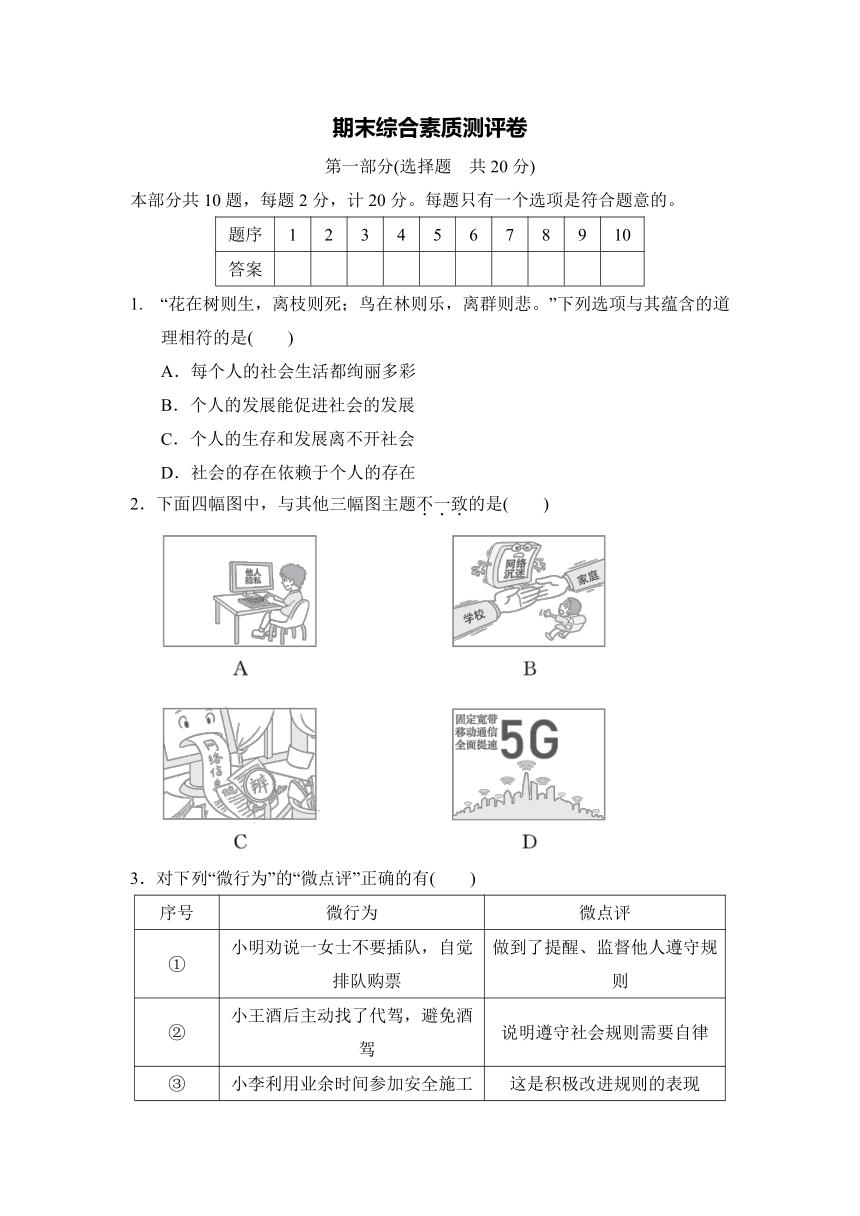 期末综合素质测评卷

第一部分(选择题 共 20 分)

本部分共 10 题，每题 2 分，计 20 分。每题只有一个选项是符合题意的。

| 题序 | 1 | 2 | 3 | 4 | 5 | 6 | 7 | 8 | 9 | 10 |
|---|---|---|---|---|---|---|---|---|---|---|
| 答案 |  |  |  |  |  |  |  |  |  |  |

1. “花在树则生，离枝则死；鸟在林则乐，离群则悲。”下列选项与其蕴含的道理相符的是(　　)

A．每个人的社会生活都绚丽多彩

B．个人的发展能促进社会的发展

C．个人的生存和发展离不开社会

D．社会的存在依赖于个人的存在

2．下面四幅图中，与其他三幅图主题不一致的是(　　)

他人隐私

A

网络沉迷

家庭

学校

B

网络信息

辨

C

固定宽带
移动通信
全面提速

5G

D

3．对下列“微行为”的“微点评”正确的有(　　)

| 序号 | 微行为 | 微点评 |
|---|---|---|
| ① | 小明劝说一女士不要插队，自觉排队购票 | 做到了提醒、监督他人遵守规则 |
| ② | 小王酒后主动找了代驾，避免酒驾 | 说明遵守社会规则需要自律 |
| ③ | 小李利用业余时间参加安全施工 | 这是积极改进规则的表现 |